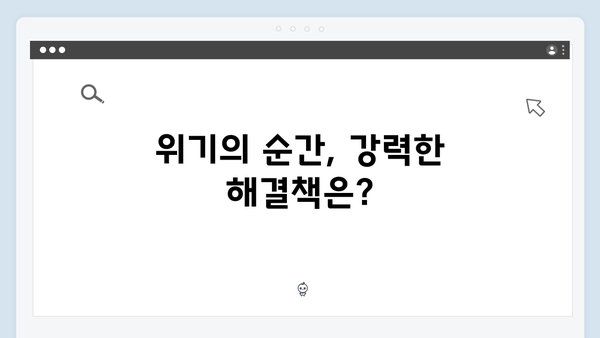 위기의 순간, 강력한 해결책은?